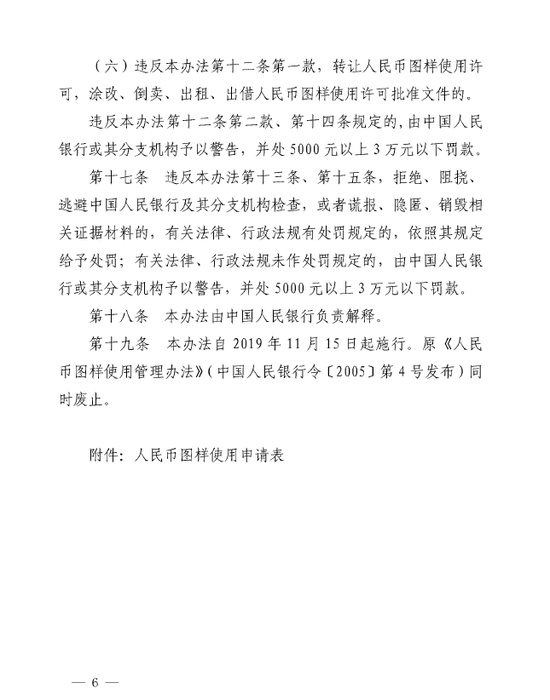 （六）违反本办法第十二条第一款，转让人民币图样使用许可，涂改、倒卖、出租、出借人民币图样使用许可批准文件的。

违反本办法第十二条第二款、第十四条规定的，由中国人民银行或其分支机构予以警告，并处 5000 元以上 3 万元以下罚款。

第十七条　违反本办法第十三条、第十五条，拒绝、阻挠、逃避中国人民银行及其分支机构检查，或者谎报、隐匿、销毁相关证据材料的，有关法律、行政法规有处罚规定的，依照其规定给予处罚；有关法律、行政法规未作处罚规定的，由中国人民银行或其分支机构予以警告，并处 5000 元以上 3 万元以下罚款。

第十八条　本办法由中国人民银行负责解释。

第十九条　本办法自 2019 年 11 月 15 日起施行。原《人民币图样使用管理办法》（中国人民银行令〔2005〕第 4 号发布）同时废止。

附件：人民币图样使用申请表

— 6 —